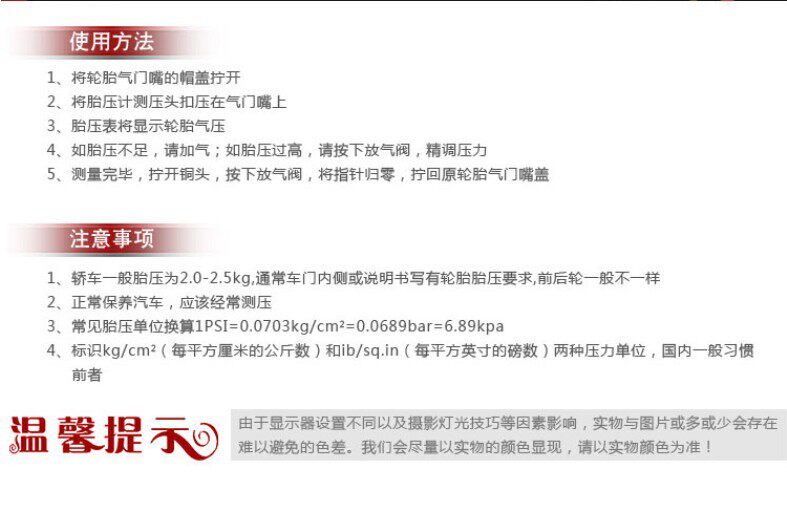 使用方法

1、将轮胎气门嘴的帽盖拧开

2、将胎压计测压头扣压在气门嘴上

3、胎压表将显示轮胎气压

4、如胎压不足，请加气；如胎压过高，请按下放气阀，精调压力

5、测量完毕，拧开铜头，按下放气阀，将指针归零，拧回原轮胎气门嘴盖

注意事项

1、轿车一般胎压为2.0-2.5kg,通常车门内侧或说明书写有轮胎胎压要求,前后轮一般不一样

2、正常保养汽车，应该经常测压

3、常见胎压单位换算1PSI=0.0703kg/cm²=0.0689bar=6.89kpa

4、标识kg/cm²（每平方厘米的公斤数）和ib/sq.in（每平方英寸的磅数）两种压力单位，国内一般习惯前者

温馨提示

由于显示器设置不同以及摄影灯光技巧等因素影响，实物与图片或多或少会存在难以避免的色差。我们会尽量以实物的颜色显现，请以实物颜色为准！